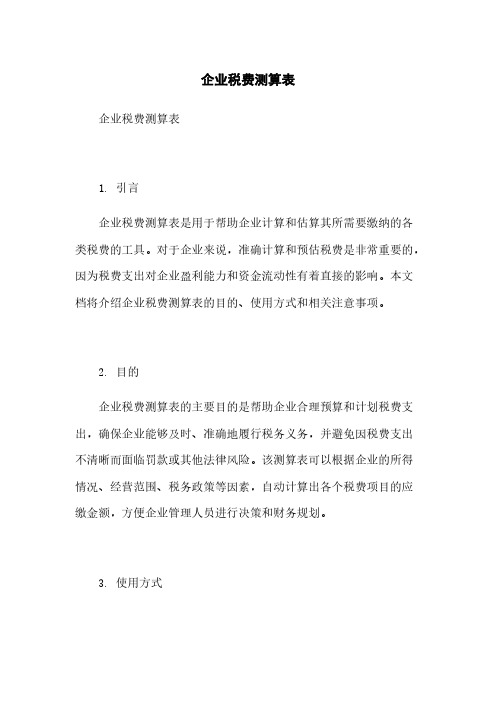 企业税费测算表

企业税费测算表

1. 引言

企业税费测算表是用于帮助企业计算和估算其所需要缴纳的各类税费的工具。对于企业来说，准确计算和预估税费是非常重要的，因为税费支出对企业盈利能力和资金流动性有着直接的影响。本文档将介绍企业税费测算表的目的、使用方式和相关注意事项。

2. 目的

企业税费测算表的主要目的是帮助企业合理预算和计划税费支出，确保企业能够及时、准确地履行税务义务，并避免因税费支出不清晰而面临罚款或其他法律风险。该测算表可以根据企业的所得情况、经营范围、税务政策等因素，自动计算出各个税费项目的应缴金额，方便企业管理人员进行决策和财务规划。

3. 使用方式